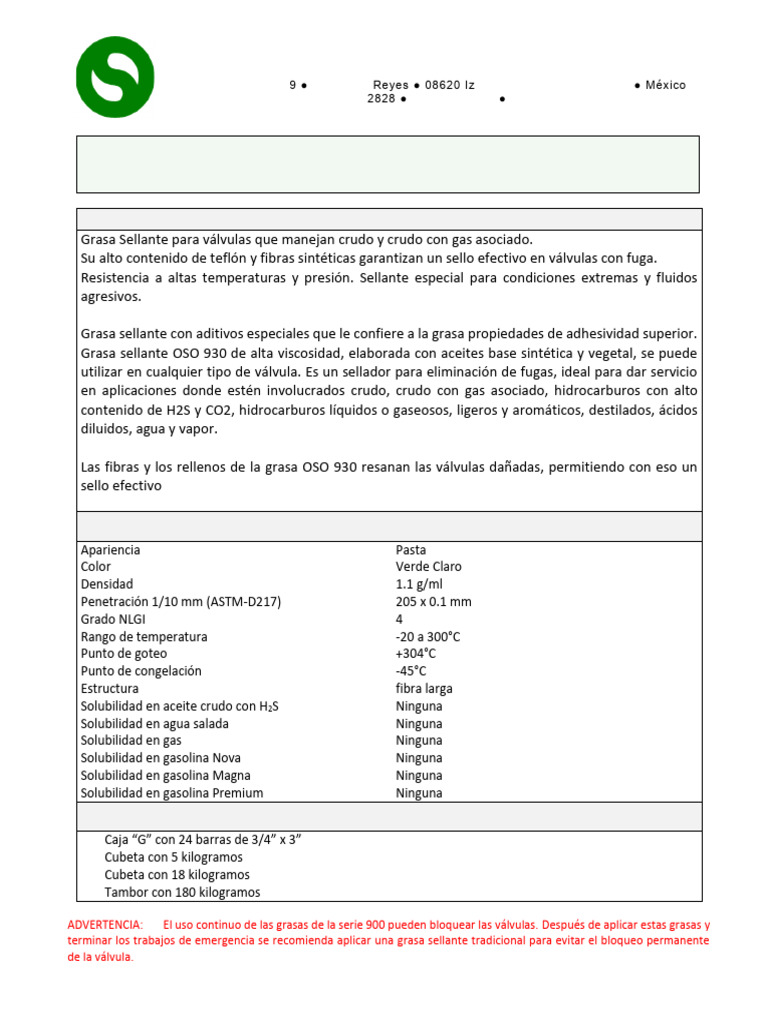 9 ● Reyes ● 08620 Iz ● México
2828 ● ●

Grasa Sellante para válvulas que manejan crudo y crudo con gas asociado.
Su alto contenido de teflón y fibras sintéticas garantizan un sello efectivo en válvulas con fuga.
Resistencia a altas temperaturas y presión. Sellante especial para condiciones extremas y fluidos agresivos.

Grasa sellante con aditivos especiales que le confiere a la grasa propiedades de adhesividad superior. Grasa sellante OSO 930 de alta viscosidad, elaborada con aceites base sintética y vegetal, se puede utilizar en cualquier tipo de válvula. Es un sellador para eliminación de fugas, ideal para dar servicio en aplicaciones donde estén involucrados crudo, crudo con gas asociado, hidrocarburos con alto contenido de H2S y CO2, hidrocarburos líquidos o gaseosos, ligeros y aromáticos, destilados, ácidos diluidos, agua y vapor.

Las fibras y los rellenos de la grasa OSO 930 resanan las válvulas dañadas, permitiendo con eso un sello efectivo

| | |
|---|---|
| Apariencia | Pasta |
| Color | Verde Claro |
| Densidad | 1.1 g/ml |
| Penetración 1/10 mm (ASTM-D217) | 205 x 0.1 mm |
| Grado NLGI | 4 |
| Rango de temperatura | -20 a 300°C |
| Punto de goteo | +304°C |
| Punto de congelación | -45°C |
| Estructura | fibra larga |
| Solubilidad en aceite crudo con $H_2S$ | Ninguna |
| Solubilidad en agua salada | Ninguna |
| Solubilidad en gas | Ninguna |
| Solubilidad en gasolina Nova | Ninguna |
| Solubilidad en gasolina Magna | Ninguna |
| Solubilidad en gasolina Premium | Ninguna |

Caja “G” con 24 barras de 3/4” x 3”
Cubeta con 5 kilogramos
Cubeta con 18 kilogramos
Tambor con 180 kilogramos

ADVERTENCIA: El uso continuo de las grasas de la serie 900 pueden bloquear las válvulas. Después de aplicar estas grasas y terminar los trabajos de emergencia se recomienda aplicar una grasa sellante tradicional para evitar el bloqueo permanente de la válvula.